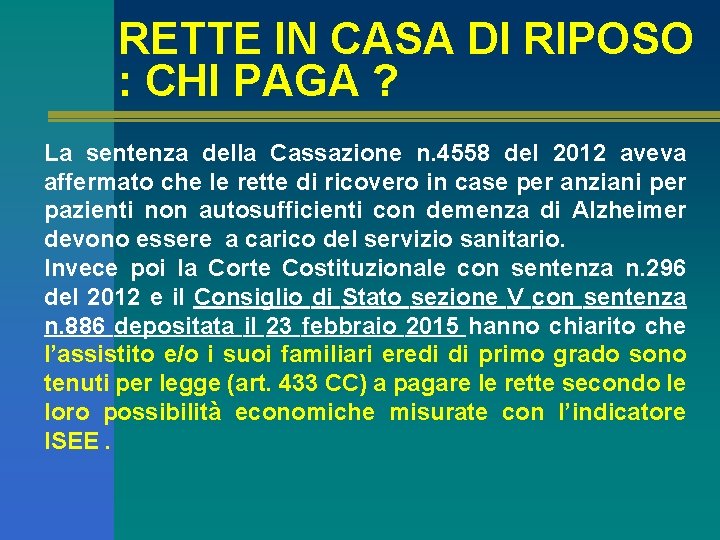 RETTE IN CASA DI RIPOSO : CHI PAGA ?

La sentenza della Cassazione n.4558 del 2012 aveva affermato che le rette di ricovero in case per anziani per pazienti non autosufficienti con demenza di Alzheimer devono essere a carico del servizio sanitario.
Invece poi la Corte Costituzionale con sentenza n.296 del 2012 e il Consiglio di Stato sezione V con sentenza n.886 depositata il 23 febbraio 2015 hanno chiarito che l'assistito e/o i suoi familiari eredi di primo grado sono tenuti per legge (art. 433 CC) a pagare le rette secondo le loro possibilità economiche misurate con l'indicatore ISEE .